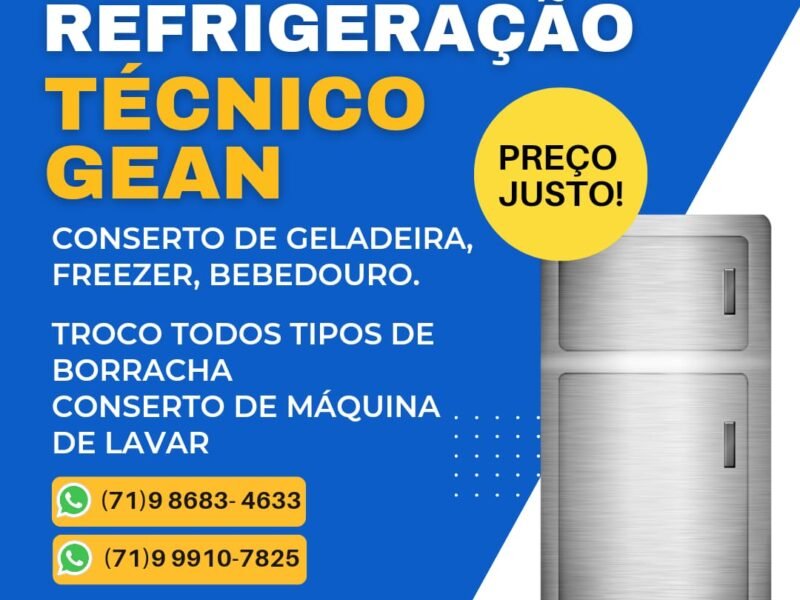 REFRIGERAÇÃO
TÉCNICO
GEAN

PREÇO JUSTO!

CONSERTO DE GELADEIRA, FREEZER, BEBEDOURO.

TROCO TODOS TIPOS DE BORRACHA
CONSERTO DE MÁQUINA DE LAVAR

(71)9 8683- 4633

(71)9 9910-7825